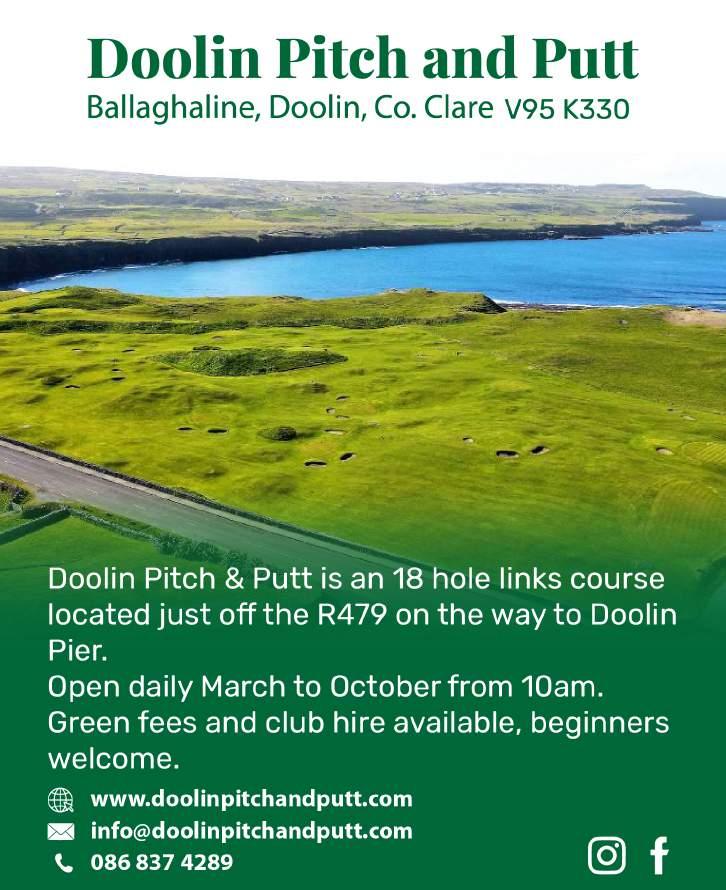 Doolin Pitch and Putt
Ballaghaline, Doolin, Co. Clare V95 K330

Doolin Pitch & Putt is an 18 hole links course located just off the R479 on the way to Doolin Pier.
Open daily March to October from 10am.
Green fees and club hire available, beginners welcome.

www.doolinpitchandputt.com
info@doolinpitchandputt.com
086 837 4289